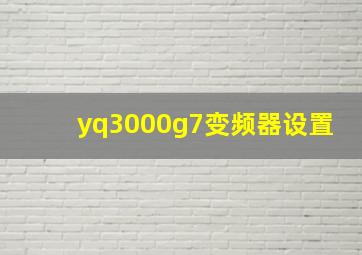 yq3000g7变频器设置